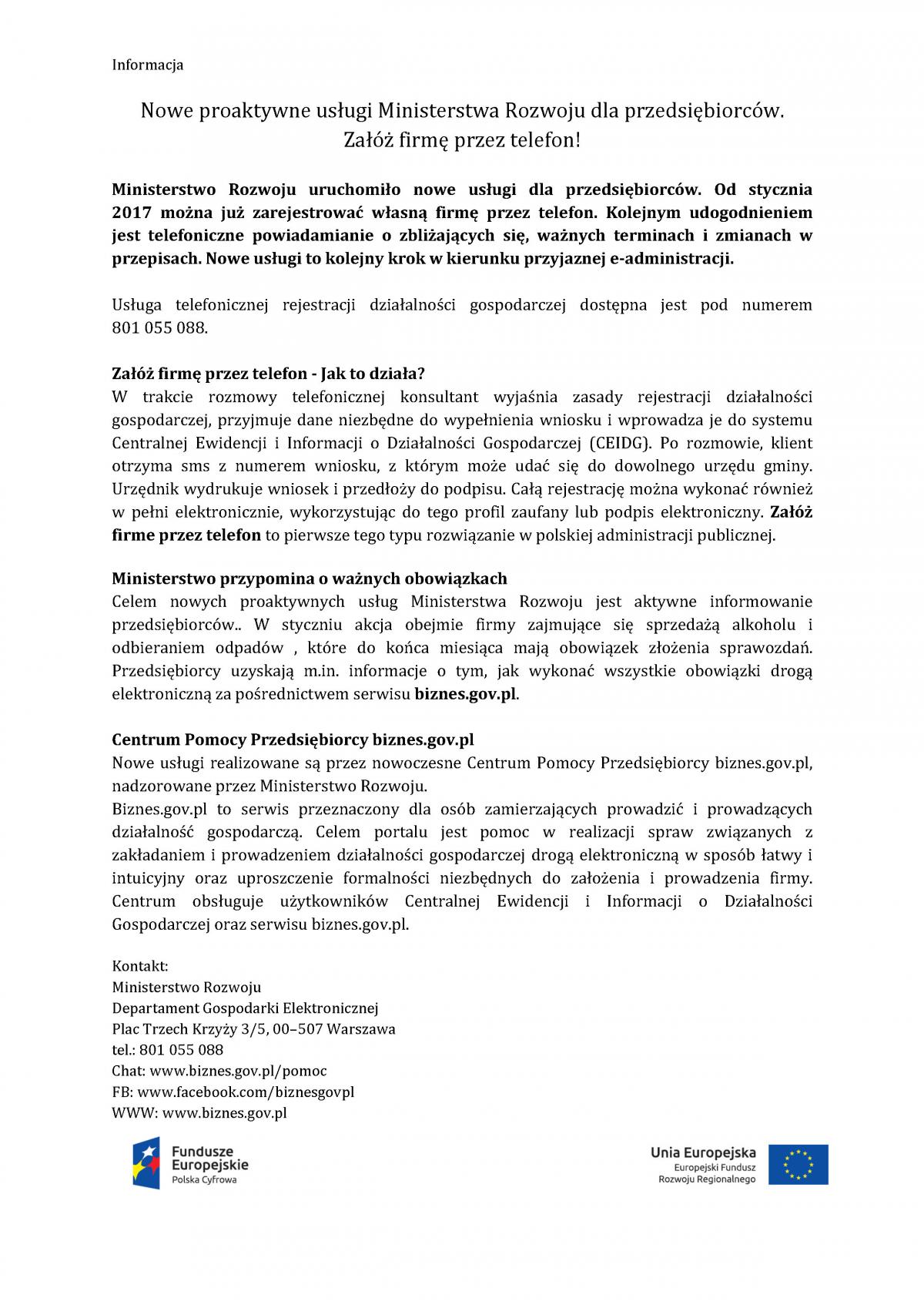 Informacja

Nowe proaktywne usługi Ministerstwa Rozwoju dla przedsiębiorców.
Załóż firmę przez telefon!

Ministerstwo Rozwoju uruchomiło nowe usługi dla przedsiębiorców. Od stycznia 2017 można już zarejestrować własną firmę przez telefon. Kolejnym udogodnieniem jest telefoniczne powiadamianie o zbliżających się, ważnych terminach i zmianach w przepisach. Nowe usługi to kolejny krok w kierunku przyjaznej e-administracji.

Usługa telefonicznej rejestracji działalności gospodarczej dostępna jest pod numerem 801 055 088.

Załóż firmę przez telefon - Jak to działa?
W trakcie rozmowy telefonicznej konsultant wyjaśnia zasady rejestracji działalności gospodarczej, przyjmuje dane niezbędne do wypełnienia wniosku i wprowadza je do systemu Centralnej Ewidencji i Informacji o Działalności Gospodarczej (CEIDG). Po rozmowie, klient otrzyma sms z numerem wniosku, z którym może udać się do dowolnego urzędu gminy. Urzędnik wydrukuje wniosek i przedłoży do podpisu. Całą rejestrację można wykonać również w pełni elektronicznie, wykorzystując do tego profil zaufany lub podpis elektroniczny. Załóż firme przez telefon to pierwsze tego typu rozwiązanie w polskiej administracji publicznej.

Ministerstwo przypomina o ważnych obowiązkach
Celem nowych proaktywnych usług Ministerstwa Rozwoju jest aktywne informowanie przedsiębiorców.. W styczniu akcja obejmie firmy zajmujące się sprzedażą alkoholu i odbieraniem odpadów , które do końca miesiąca mają obowiązek złożenia sprawozdań. Przedsiębiorcy uzyskają m.in. informacje o tym, jak wykonać wszystkie obowiązki drogą elektroniczną za pośrednictwem serwisu biznes.gov.pl.

Centrum Pomocy Przedsiębiorcy biznes.gov.pl
Nowe usługi realizowane są przez nowoczesne Centrum Pomocy Przedsiębiorcy biznes.gov.pl, nadzorowane przez Ministerstwo Rozwoju.
Biznes.gov.pl to serwis przeznaczony dla osób zamierzających prowadzić i prowadzących działalność gospodarczą. Celem portalu jest pomoc w realizacji spraw związanych z zakładaniem i prowadzeniem działalności gospodarczej drogą elektroniczną w sposób łatwy i intuicyjny oraz uproszczenie formalności niezbędnych do założenia i prowadzenia firmy. Centrum obsługuje użytkowników Centralnej Ewidencji i Informacji o Działalności Gospodarczej oraz serwisu biznes.gov.pl.

Kontakt:
Ministerstwo Rozwoju
Departament Gospodarki Elektronicznej
Plac Trzech Krzyży 3/5, 00–507 Warszawa
tel.: 801 055 088
Chat: www.biznes.gov.pl/pomoc
FB: www.facebook.com/biznesgovpl
WWW: www.biznes.gov.pl

Fundusze Europejskie
Polska Cyfrowa

Unia Europejska
Europejski Fundusz Rozwoju Regionalnego